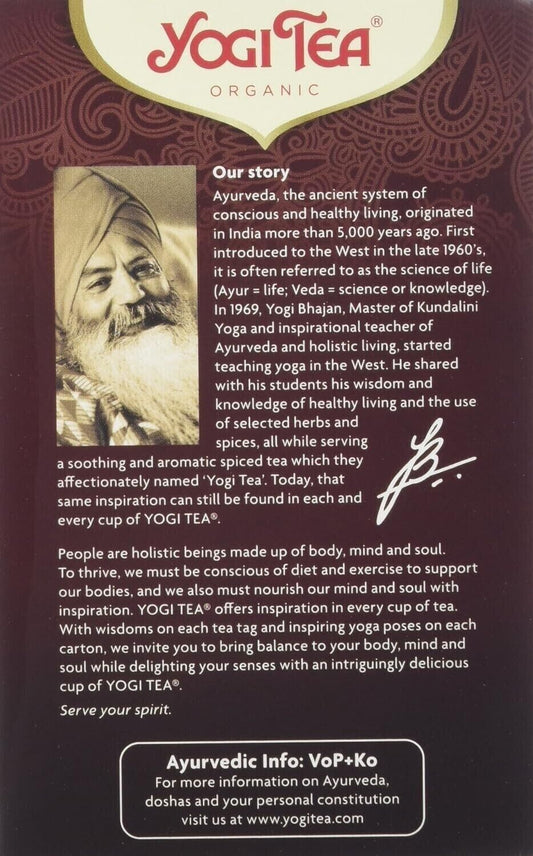 YOGI TEA®
ORGANIC

Our story
Ayurveda, the ancient system of conscious and healthy living, originated in India more than 5,000 years ago. First introduced to the West in the late 1960's, it is often referred to as the science of life (Ayur = life; Veda = science or knowledge). In 1969, Yogi Bhajan, Master of Kundalini Yoga and inspirational teacher of Ayurveda and holistic living, started teaching yoga in the West. He shared with his students his wisdom and knowledge of healthy living and the use of selected herbs and spices, all while serving a soothing and aromatic spiced tea which they affectionately named 'Yogi Tea'. Today, that same inspiration can still be found in each and every cup of YOGI TEA®.

People are holistic beings made up of body, mind and soul. To thrive, we must be conscious of diet and exercise to support our bodies, and we also must nourish our mind and soul with inspiration. YOGI TEA® offers inspiration in every cup of tea. With wisdoms on each tea tag and inspiring yoga poses on each carton, we invite you to bring balance to your body, mind and soul while delighting your senses with an intriguingly delicious cup of YOGI TEA®.

Serve your spirit.

Ayurvedic Info: VoP+Ko
For more information on Ayurveda, doshas and your personal constitution visit us at www.yogitea.com